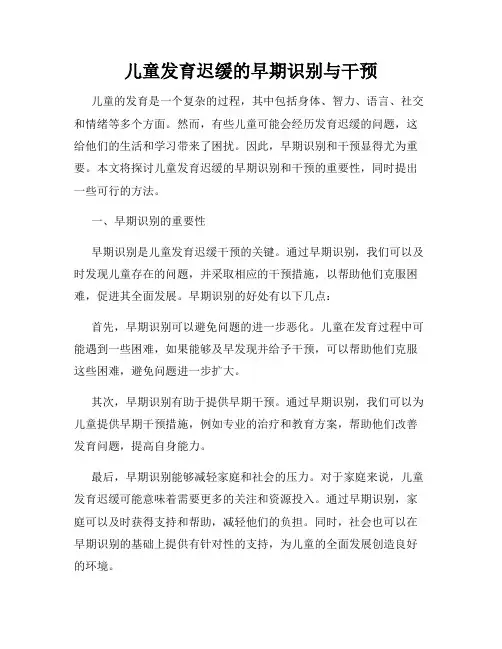 儿童发育迟缓的早期识别与干预

儿童的发育是一个复杂的过程，其中包括身体、智力、语言、社交和情绪等多个方面。然而，有些儿童可能会经历发育迟缓的问题，这给他们的生活和学习带来了困扰。因此，早期识别和干预显得尤为重要。本文将探讨儿童发育迟缓的早期识别和干预的重要性，同时提出一些可行的方法。

一、早期识别的重要性

早期识别是儿童发育迟缓干预的关键。通过早期识别，我们可以及时发现儿童存在的问题，并采取相应的干预措施，以帮助他们克服困难，促进其全面发展。早期识别的好处有以下几点：

首先，早期识别可以避免问题的进一步恶化。儿童在发育过程中可能遇到一些困难，如果能够及早发现并给予干预，可以帮助他们克服这些困难，避免问题进一步扩大。

其次，早期识别有助于提供早期干预。通过早期识别，我们可以为儿童提供早期干预措施，例如专业的治疗和教育方案，帮助他们改善发育问题，提高自身能力。

最后，早期识别能够减轻家庭和社会的压力。对于家庭来说，儿童发育迟缓可能意味着需要更多的关注和资源投入。通过早期识别，家庭可以及时获得支持和帮助，减轻他们的负担。同时，社会也可以在早期识别的基础上提供有针对性的支持，为儿童的全面发展创造良好的环境。